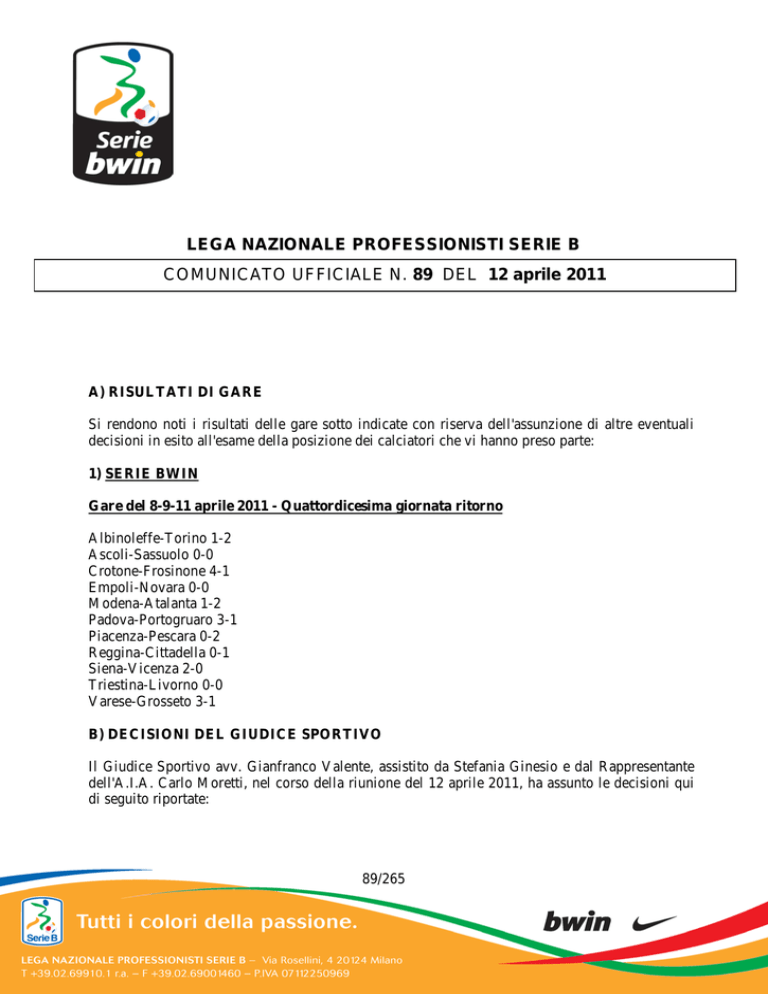 Serie bwin

LEGA NAZIONALE PROFESSIONISTI SERIE B

COMUNICATO UFFICIALE N. 89 DEL 12 aprile 2011

A) RISULTATI DI GARE

Si rendono noti i risultati delle gare sotto indicate con riserva dell'assunzione di altre eventuali decisioni in esito all'esame della posizione dei calciatori che vi hanno preso parte:

1) SERIE BWIN

Gare del 8-9-11 aprile 2011 - Quattordicesima giornata ritorno

Albinoleffe-Torino 1-2
Ascoli-Sassuolo 0-0
Crotone-Frosinone 4-1
Empoli-Novara 0-0
Modena-Atalanta 1-2
Padova-Portogruaro 3-1
Piacenza-Pescara 0-2
Reggina-Cittadella 0-1
Siena-Vicenza 2-0
Triestina-Livorno 0-0
Varese-Grosseto 3-1

B) DECISIONI DEL GIUDICE SPORTIVO

Il Giudice Sportivo avv. Gianfranco Valente, assistito da Stefania Ginesio e dal Rappresentante dell'A.I.A. Carlo Moretti, nel corso della riunione del 12 aprile 2011, ha assunto le decisioni qui di seguito riportate:

89/265

Serie B

Tutti i colori della passione.

bwin

LEGA NAZIONALE PROFESSIONISTI SERIE B – Via Rosellini, 4 20124 Milano
T +39.02.69910.1 r.a. – F +39.02.69001460 – P.IVA 07112250969